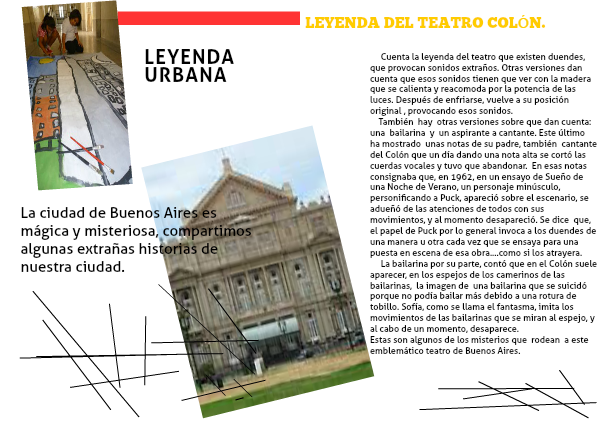 LEYENDA DEL TEATRO COLÓN.

LEYENDA URBANA

La ciudad de Buenos Aires es mágica y misteriosa, compartimos algunas extrañas historias de nuestra ciudad.

Cuenta la leyenda del teatro que existen duendes, que provocan sonidos extraños. Otras versiones dan cuenta que esos sonidos tienen que ver con la madera que se calienta y reacomoda por la potencia de las luces. Después de enfriarse, vuelve a su posición original , provocando esos sonidos.

También hay otras versiones sobre que dan cuenta: una bailarina y un aspirante a cantante. Este último ha mostrado unas notas de su padre, también cantante del Colón que un día dando una nota alta se cortó las cuerdas vocales y tuvo que abandonar. En esas notas consignaba que, en 1962, en un ensayo de Sueño de una Noche de Verano, un personaje minúsculo, personificando a Puck, apareció sobre el escenario, se adueñó de las atenciones de todos con sus movimientos, y al momento desapareció. Se dice que, el papel de Puck por lo general invoca a los duendes de una manera u otra cada vez que se ensaya para una puesta en escena de esa obra....como si los atrayera.

La bailarina por su parte, contó que en el Colón suele aparecer, en los espejos de los camerinos de las bailarinas, la imagen de una bailarina que se suicidó porque no podía bailar más debido a una rotura de tobillo. Sofía, como se llama el fantasma, imita los movimientos de las bailarinas que se miran al espejo, y al cabo de un momento, desaparece.
Estas son algunos de los misterios que rodean a este emblemático teatro de Buenos Aires.